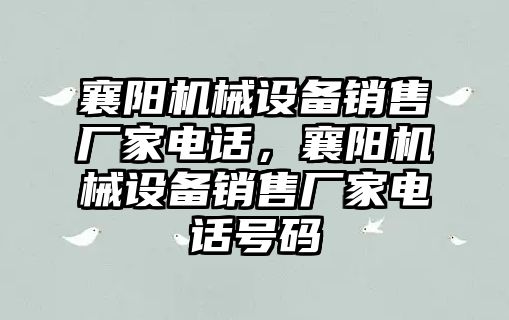 襄阳机械设备销售厂家电话，襄阳机械设备销售厂家电话号码